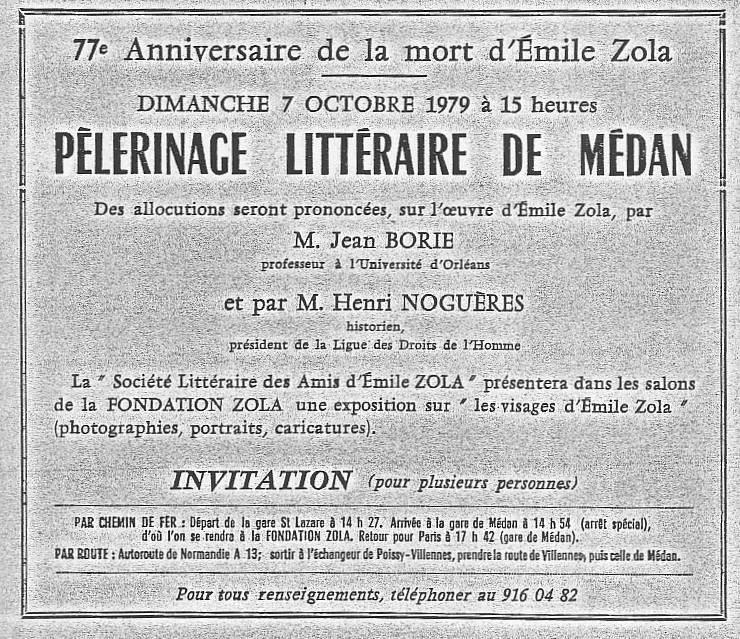 77e Anniversaire de la mort d'Émile Zola

DIMANCHE 7 OCTOBRE 1979 à 15 heures

PÈLERINAGE LITTÉRAIRE DE MÉDAN

Des allocutions seront prononcées, sur l'œuvre d'Émile Zola, par

M. Jean BORIE
professeur à l'Université d'Orléans

et par M. Henri NOGUÈRES
historien,
président de la Ligue des Droits de l'Homme

La " Société Littéraire des Amis d'Émile ZOLA " présentera dans les salons de la FONDATION ZOLA une exposition sur " les visages d'Émile Zola " (photographies, portraits, caricatures).

INVITATION (pour plusieurs personnes)

PAR CHEMIN DE FER : Départ de la gare St Lazare à 14 h 27. Arrivée à la gare de Médan à 14 h 54 (arrêt spécial), d'où l'on se rendra à la FONDATION ZOLA. Retour pour Paris à 17 h 42 (gare de Médan).
PAR ROUTE : Autoroute de Normandie A 13; sortir à l'échangeur de Poissy-Villennes, prendre la route de Villennes, puis celle de Médan.

Pour tous renseignements, téléphoner au 916 04 82